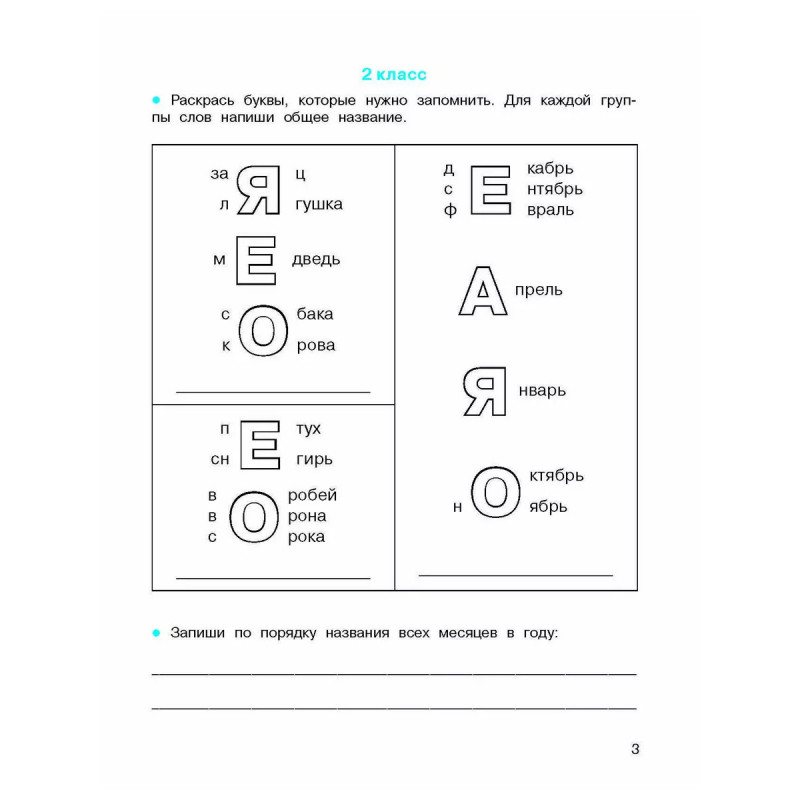 2 класс

• Раскрась буквы, которые нужно запомнить. Для каждой группы слов напиши общее название.

за Я ц
л Я гушка

м Е дведь

с О бака
к О рова

____

п Е тух
сн Е гирь

в О робей
в О рона
с О рока

____

д Е кабрь
с Е нтябрь
ф Е враль

А прель

Я нварь

О ктябрь
н О ябрь

____

• Запиши по порядку названия всех месяцев в году:

____

____

3